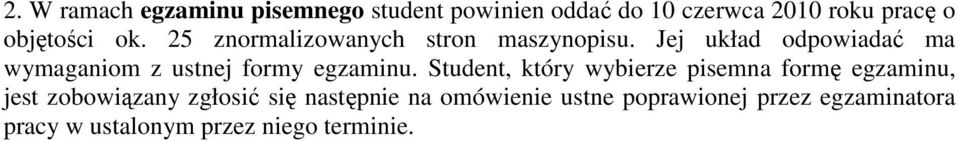 2. W ramach egzaminu pisemnego student powinien oddać do 10 czerwca 2010 roku pracę o objętości ok. 25 znormalizowanych stron maszynopisu. Jej układ odpowiadać ma wymaganiom z ustnej formy egzaminu. Student, który wybierze pisemna formę egzaminu, jest zobowiązany zgłosić się następnie na omówienie ustne poprawionej przez egzaminatora pracy w ustalonym przez niego terminie.